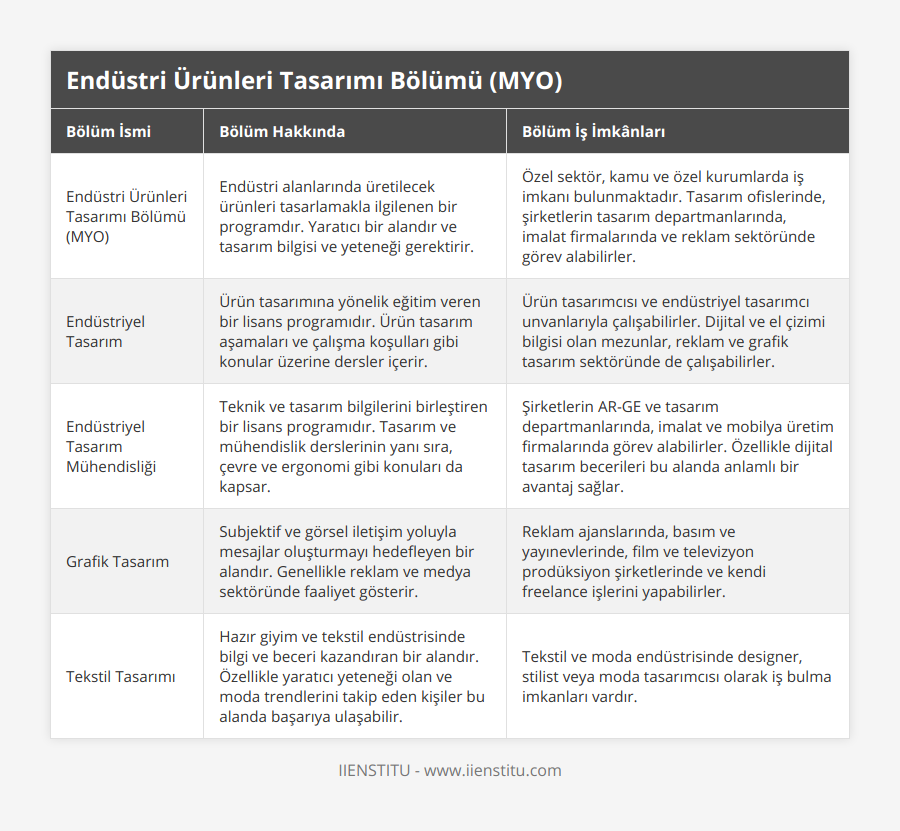 Endüstri Ürünleri Tasarımı Bölümü (MYO)

| Bölüm İsmi | Bölüm Hakkında | Bölüm İş İmkânları |
|---|---|---|
| Endüstri Ürünleri Tasarımı Bölümü (MYO) | Endüstri alanlarında üretilecek ürünleri tasarlamakla ilgilenen bir programdır. Yaratıcı bir alandır ve tasarım bilgisi ve yeteneği gerektirir. | Özel sektör, kamu ve özel kurumlarda iş imkanı bulunmaktadır. Tasarım ofislerinde, şirketlerin tasarım departmanlarında, imalat firmalarında ve reklam sektöründe görev alabilirler. |
| Endüstriyel Tasarım | Ürün tasarımına yönelik eğitim veren bir lisans programıdır. Ürün tasarım aşamaları ve çalışma koşulları gibi konular üzerine dersler içerir. | Ürün tasarımcısı ve endüstriyel tasarımcı unvanlarıyla çalışabilirler. Dijital ve el çizimi bilgisi olan mezunlar, reklam ve grafik tasarım sektöründe de çalışabilirler. |
| Endüstriyel Tasarım Mühendisliği | Teknik ve tasarım bilgilerini birleştiren bir lisans programıdır. Tasarım ve mühendislik derslerinin yanı sıra, çevre ve ergonomi gibi konuları da kapsar. | Şirketlerin AR-GE ve tasarım departmanlarında, imalat ve mobilya üretim firmalarında görev alabilirler. Özellikle dijital tasarım becerileri bu alanda anlamlı bir avantaj sağlar. |
| Grafik Tasarım | Subjektif ve görsel iletişim yoluyla mesajlar oluşturmayı hedefleyen bir alandır. Genellikle reklam ve medya sektöründe faaliyet gösterir. | Reklam ajanslarında, basım ve yayınevlerinde, film ve televizyon prodüksiyon şirketlerinde ve kendi freelance işlerini yapabilirler. |
| Tekstil Tasarımı | Hazır giyim ve tekstil endüstrisinde bilgi ve beceri kazandıran bir alandır. Özellikle yaratıcı yeteneği olan ve moda trendlerini takip eden kişiler bu alanda başarıya ulaşabilir. | Tekstil ve moda endüstrisinde designer, stilist veya moda tasarımcısı olarak iş bulma imkanları vardır. |

IIENSTITU - www.iienstitu.com